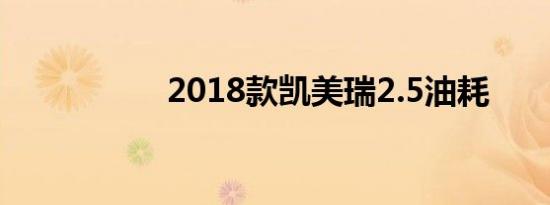 2018款凯美瑞2.5油耗